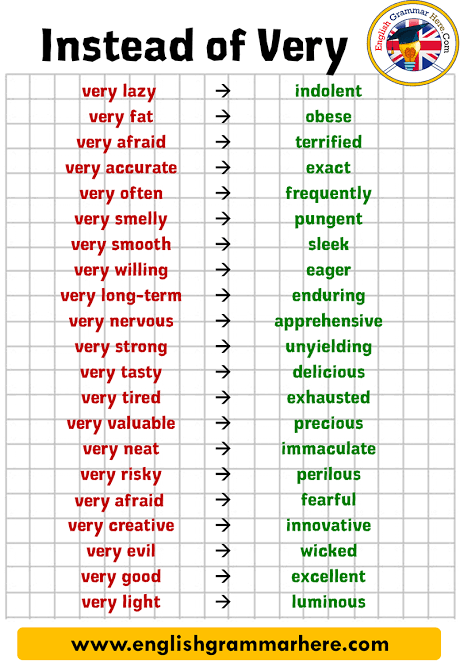 Instead of Very

English Grammar Here.Com

very lazy → indolent
very fat → obese
very afraid → terrified
very accurate → exact
very often → frequently
very smelly → pungent
very smooth → sleek
very willing → eager
very long-term → enduring
very nervous → apprehensive
very strong → unyielding
very tasty → delicious
very tired → exhausted
very valuable → precious
very neat → immaculate
very risky → perilous
very afraid → fearful
very creative → innovative
very evil → wicked
very good → excellent
very light → luminous

www.englishgrammarhere.com